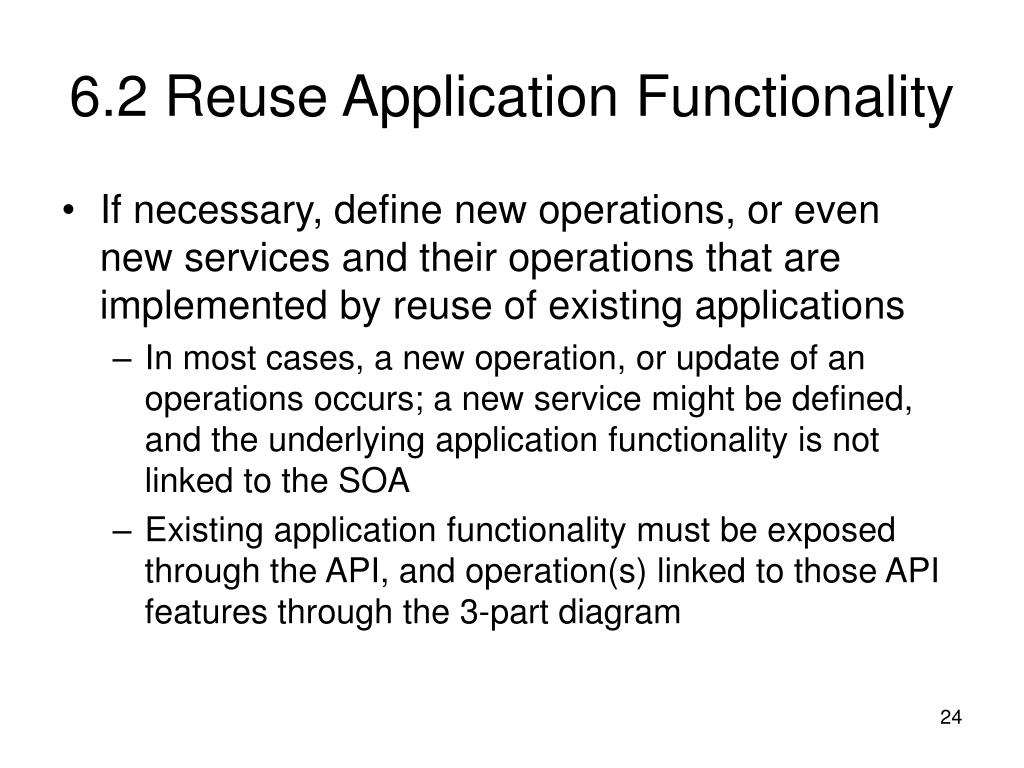 6.2 Reuse Application Functionality

• If necessary, define new operations, or even new services and their operations that are implemented by reuse of existing applications

– In most cases, a new operation, or update of an operations occurs; a new service might be defined, and the underlying application functionality is not linked to the SOA

– Existing application functionality must be exposed through the API, and operation(s) linked to those API features through the 3-part diagram

24